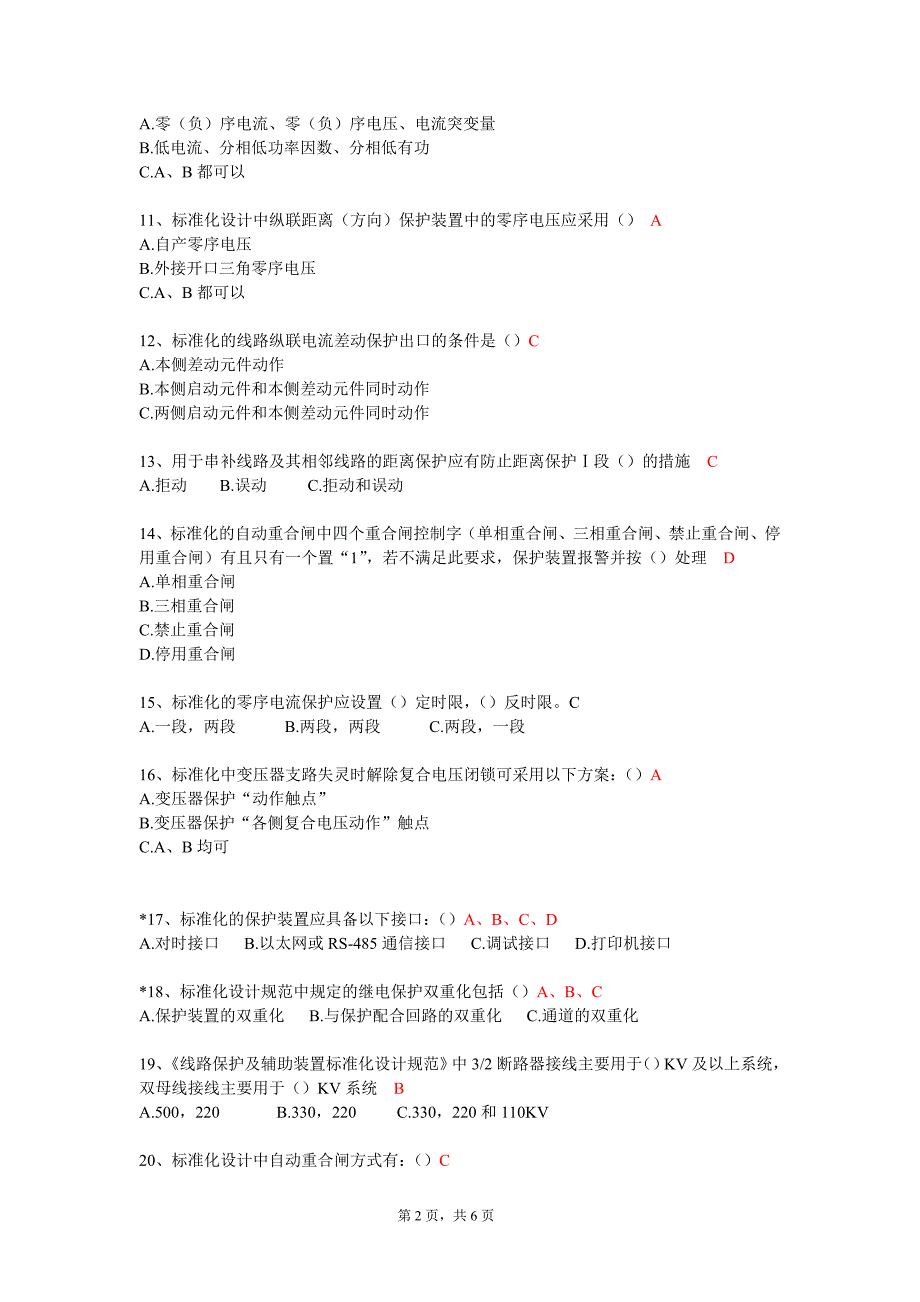 A.零（负）序电流、零（负）序电压、电流突变量
B.低电流、分相低功率因数、分相低有功
C.A、B 都可以

11、标准化设计中纵联距离（方向）保护装置中的零序电压应采用（） A
A.自产零序电压
B.外接开口三角零序电压
C.A、B 都可以

12、标准化的线路纵联电流差动保护出口的条件是（）C
A.本侧差动元件动作
B.本侧启动元件和本侧差动元件同时动作
C.两侧启动元件和本侧差动元件同时动作

13、用于串补线路及其相邻线路的距离保护应有防止距离保护Ⅰ段（）的措施 C
A.拒动 B.误动 C.拒动和误动

14、标准化的自动重合闸中四个重合闸控制字（单相重合闸、三相重合闸、禁止重合闸、停用重合闸）有且只有一个置“1”，若不满足此要求，保护装置报警并按（）处理 D
A.单相重合闸
B.三相重合闸
C.禁止重合闸
D.停用重合闸

15、标准化的零序电流保护应设置（）定时限，（）反时限。C
A.一段，两段 B.两段，两段 C.两段，一段

16、标准化中变压器支路失灵时解除复合电压闭锁可采用以下方案：（）A
A.变压器保护“动作触点”
B.变压器保护“各侧复合电压动作”触点
C.A、B 均可

*17、标准化的保护装置应具备以下接口：（）A、B、C、D
A.对时接口 B.以太网或 RS-485 通信接口 C.调试接口 D.打印机接口

*18、标准化设计规范中规定的继电保护双重化包括（）A、B、C
A.保护装置的双重化 B.与保护配合回路的双重化 C.通道的双重化

19、《线路保护及辅助装置标准化设计规范》中 3/2 断路器接线主要用于（）KV 及以上系统，双母线接线主要用于（）KV 系统 B
A.500，220 B.330，220 C.330，220 和 110KV

20、标准化设计中自动重合闸方式有：（）C

第 2 页，共 6 页